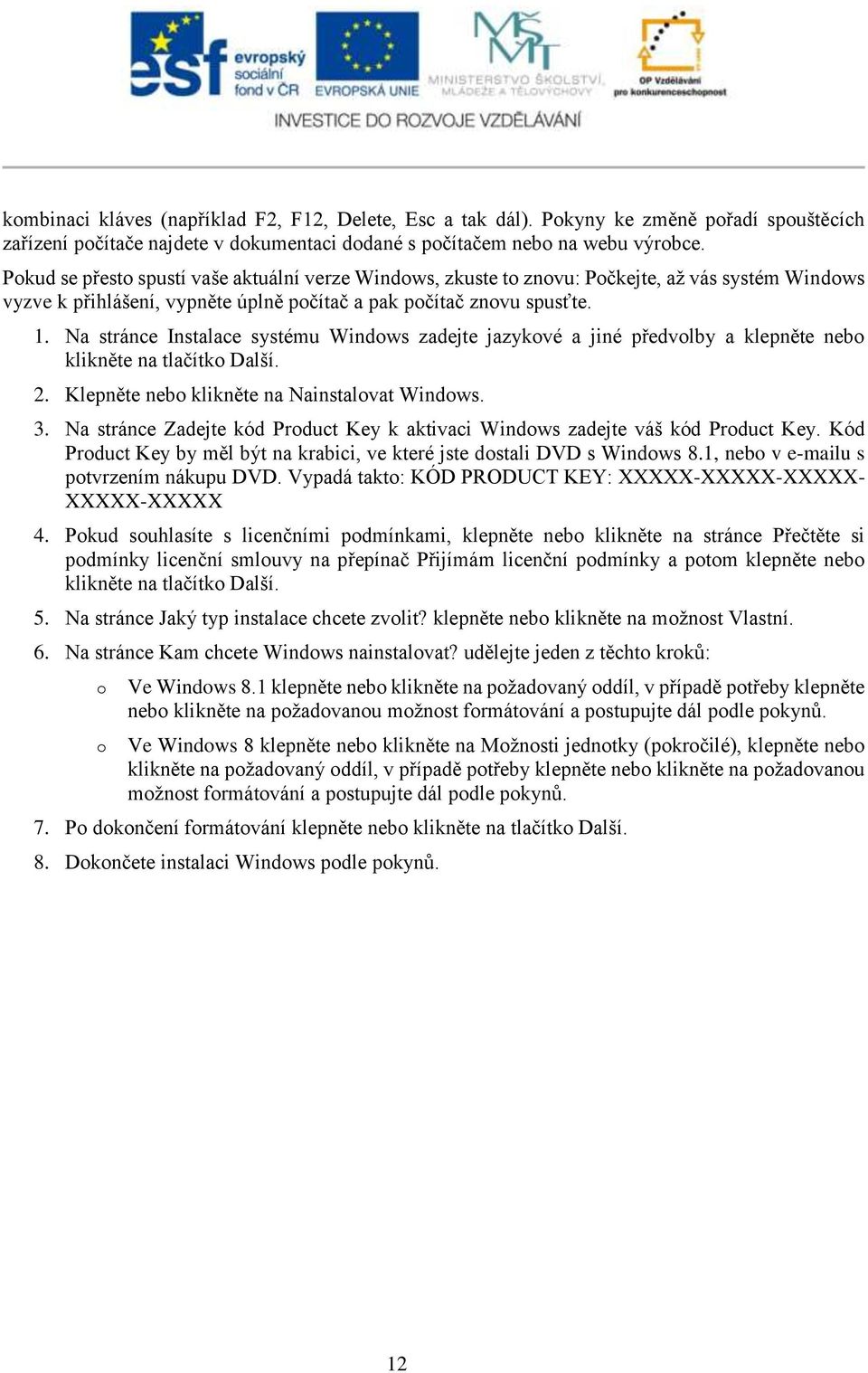 esf evropský sociální fond v ČR
EVROPSKÁ UNIE
MINISTERSTVO ŠKOLSTVÍ, MLÁDEŽE A TĚLOVÝCHOVY
OP Vzdělávání pro konkurenceschopnost
INVESTICE DO ROZVOJE VZDĚLÁVÁNÍ

kombinaci kláves (například F2, F12, Delete, Esc a tak dál). Pokyny ke změně pořadí spouštěcích zařízení počítače najdete v dokumentaci dodané s počítačem nebo na webu výrobce.

Pokud se přesto spustí vaše aktuální verze Windows, zkuste to znovu: Počkejte, až vás systém Windows vyzve k přihlášení, vypněte úplně počítač a pak počítač znovu spusťte.

1. Na stránce Instalace systému Windows zadejte jazykové a jiné předvolby a klepněte nebo klikněte na tlačítko Další.
2. Klepněte nebo klikněte na Nainstalovat Windows.
3. Na stránce Zadejte kód Product Key k aktivaci Windows zadejte váš kód Product Key. Kód Product Key by měl být na krabici, ve které jste dostali DVD s Windows 8.1, nebo v e-mailu s potvrzením nákupu DVD. Vypadá takto: KÓD PRODUCT KEY: XXXXX-XXXXX-XXXXX-XXXXX-XXXXX
4. Pokud souhlasíte s licenčními podmínkami, klepněte nebo klikněte na stránce Přečtěte si podmínky licenční smlouvy na přepínač Přijímám licenční podmínky a potom klepněte nebo klikněte na tlačítko Další.
5. Na stránce Jaký typ instalace chcete zvolit? klepněte nebo klikněte na možnost Vlastní.
6. Na stránce Kam chcete Windows nainstalovat? udělejte jeden z těchto kroků:
o Ve Windows 8.1 klepněte nebo klikněte na požadovaný oddíl, v případě potřeby klepněte nebo klikněte na požadovanou možnost formátování a postupujte dál podle pokynů.
o Ve Windows 8 klepněte nebo klikněte na Možnosti jednotky (pokročilé), klepněte nebo klikněte na požadovaný oddíl, v případě potřeby klepněte nebo klikněte na požadovanou možnost formátování a postupujte dál podle pokynů.
7. Po dokončení formátování klepněte nebo klikněte na tlačítko Další.
8. Dokončete instalaci Windows podle pokynů.

12